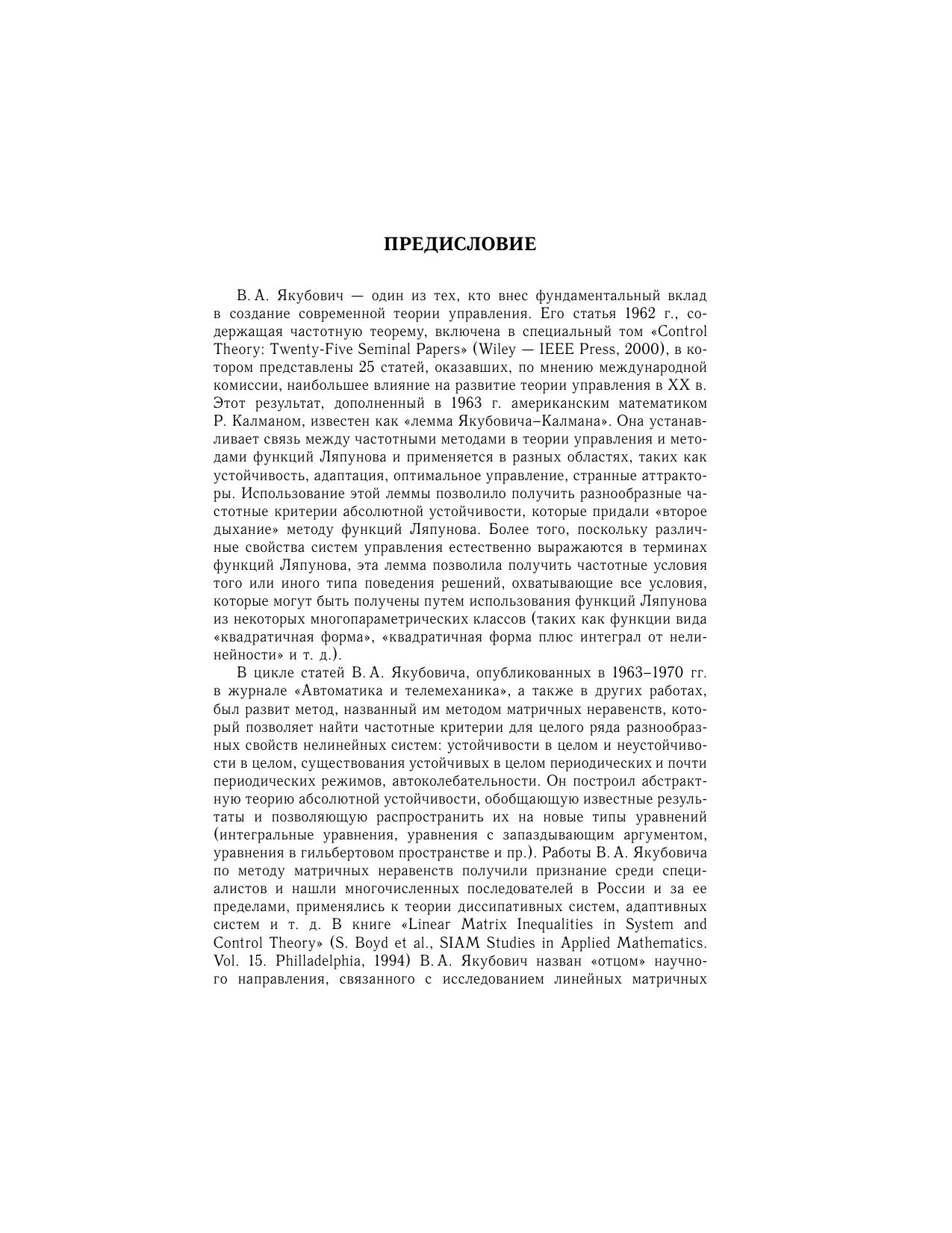 ПРЕДИСЛОВИЕ

В. А. Якубович — один из тех, кто внес фундаментальный вклад в создание современной теории управления. Его статья 1962 г., содержащая частотную теорему, включена в специальный том «Control Theory: Twenty-Five Seminal Papers» (Wiley — IEEE Press, 2000), в котором представлены 25 статей, оказавших, по мнению международной комиссии, наибольшее влияние на развитие теории управления в XX в. Этот результат, дополненный в 1963 г. американским математиком Р. Калманом, известен как «лемма Якубовича–Калмана». Она устанавливает связь между частотными методами в теории управления и методами функций Ляпунова и применяется в разных областях, таких как устойчивость, адаптация, оптимальное управление, странные аттракторы. Использование этой леммы позволило получить разнообразные частотные критерии абсолютной устойчивости, которые придали «второе дыхание» методу функций Ляпунова. Более того, поскольку различные свойства систем управления естественно выражаются в терминах функций Ляпунова, эта лемма позволила получить частотные условия того или иного типа поведения решений, охватывающие все условия, которые могут быть получены путем использования функций Ляпунова из некоторых многопараметрических классов (таких как функции вида «квадратичная форма», «квадратичная форма плюс интеграл от нелинейности» и т. д.).

В цикле статей В. А. Якубовича, опубликованных в 1963–1970 гг. в журнале «Автоматика и телемеханика», а также в других работах, был развит метод, названный им методом матричных неравенств, который позволяет найти частотные критерии для целого ряда разнообразных свойств нелинейных систем: устойчивости в целом и неустойчивости в целом, существования устойчивых в целом периодических и почти периодических режимов, автоколебательности. Он построил абстрактную теорию абсолютной устойчивости, обобщающую известные результаты и позволяющую распространить их на новые типы уравнений (интегральные уравнения, уравнения с запаздывающим аргументом, уравнения в гильбертовом пространстве и пр.). Работы В. А. Якубовича по методу матричных неравенств получили признание среди специалистов и нашли многочисленных последователей в России и за ее пределами, применялись к теории диссипативных систем, адаптивных систем и т. д. В книге «Linear Matrix Inequalities in System and Control Theory» (S. Boyd et al., SIAM Studies in Applied Mathematics. Vol. 15. Philladelphia, 1994) В. А. Якубович назван «отцом» научного направления, связанного с исследованием линейных матричных